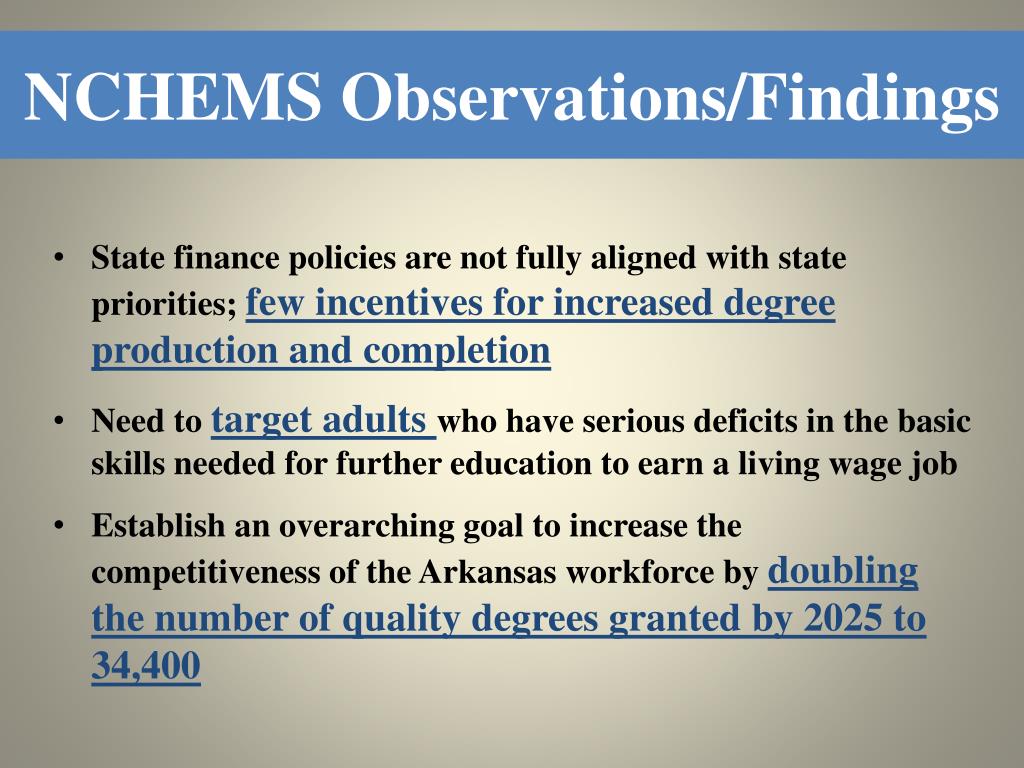 NCHEMS Observations/Findings

• State finance policies are not fully aligned with state priorities; few incentives for increased degree production and completion

• Need to target adults who have serious deficits in the basic skills needed for further education to earn a living wage job

• Establish an overarching goal to increase the competitiveness of the Arkansas workforce by doubling the number of quality degrees granted by 2025 to 34,400